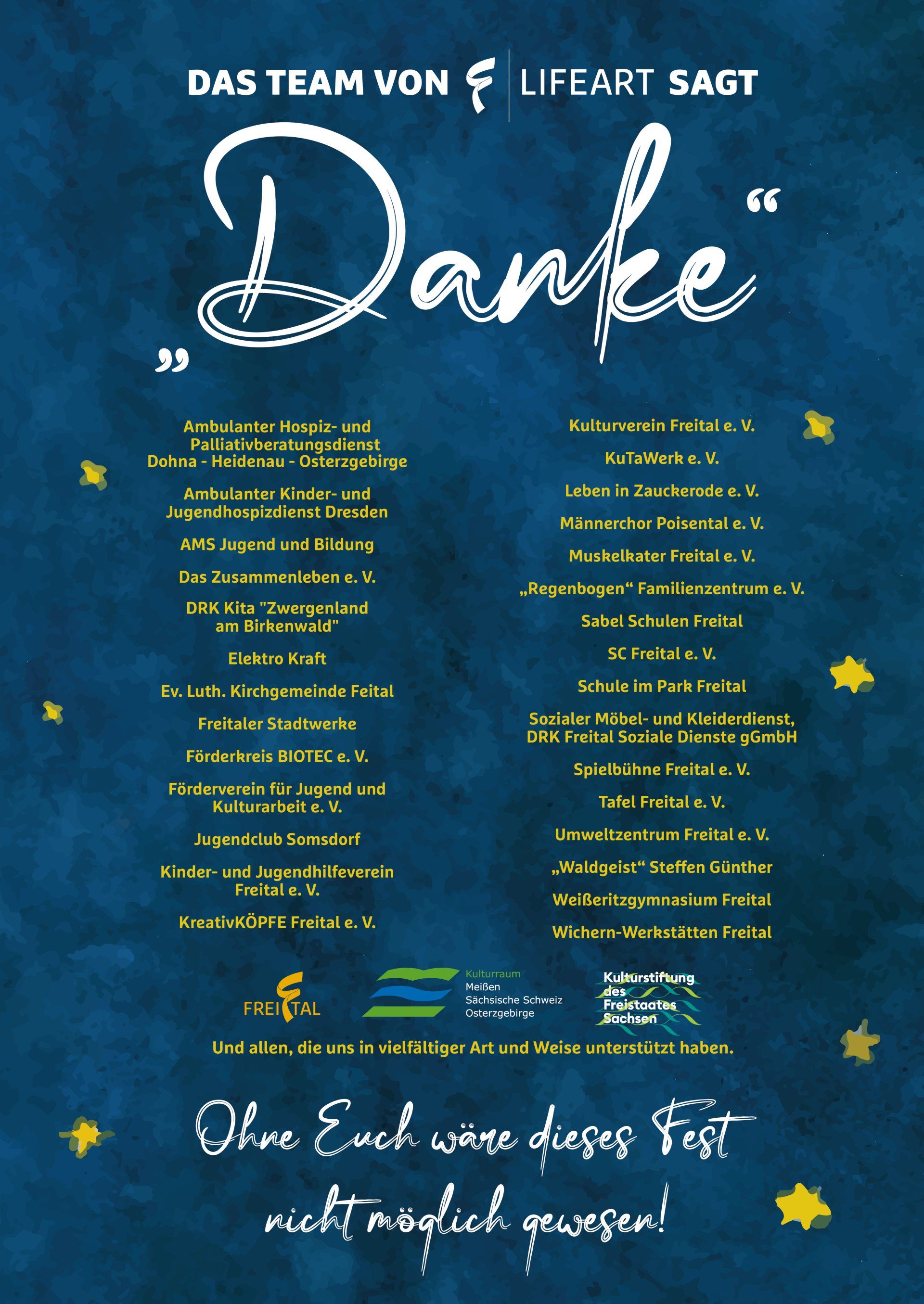 DAS TEAM VON LIFEART SAGT

„Danke“

Ambulanter Hospiz- und Palliativberatungsdienst Dohna - Heidenau - Osterzgebirge

Ambulanter Kinder- und Jugendhospizdienst Dresden

AMS Jugend und Bildung

Das Zusammenleben e. V.

DRK Kita "Zwergenland am Birkenwald"

Elektro Kraft

Ev. Luth. Kirchgemeinde Feital

Freitaler Stadtwerke

Förderkreis BIOTEC e. V.

Förderverein für Jugend und Kulturarbeit e. V.

Jugendclub Somsdorf

Kinder- und Jugendhilfeverein Freital e. V.

KreativKÖPFE Freital e. V.

Kulturverein Freital e. V.

KuTaWerk e. V.

Leben in Zauckerode e. V.

Männerchor Poisental e. V.

Muskelkater Freital e. V.

„Regenbogen“ Familienzentrum e. V.

Sabel Schulen Freital

SC Freital e. V.

Schule im Park Freital

Sozialer Möbel- und Kleiderdienst, DRK Freital Soziale Dienste gGmbH

Spielbühne Freital e. V.

Tafel Freital e. V.

Umweltzentrum Freital e. V.

„Waldgeist“ Steffen Günther

Weißeritzgymnasium Freital

Wichern-Werkstätten Freital

FREITAL

Kulturraum Meißen Sächsische Schweiz Osterzgebirge

Kulturstiftung des Freistaates Sachsen

Und allen, die uns in vielfältiger Art und Weise unterstützt haben.

Ohne Euch wäre dieses Fest nicht möglich gewesen!